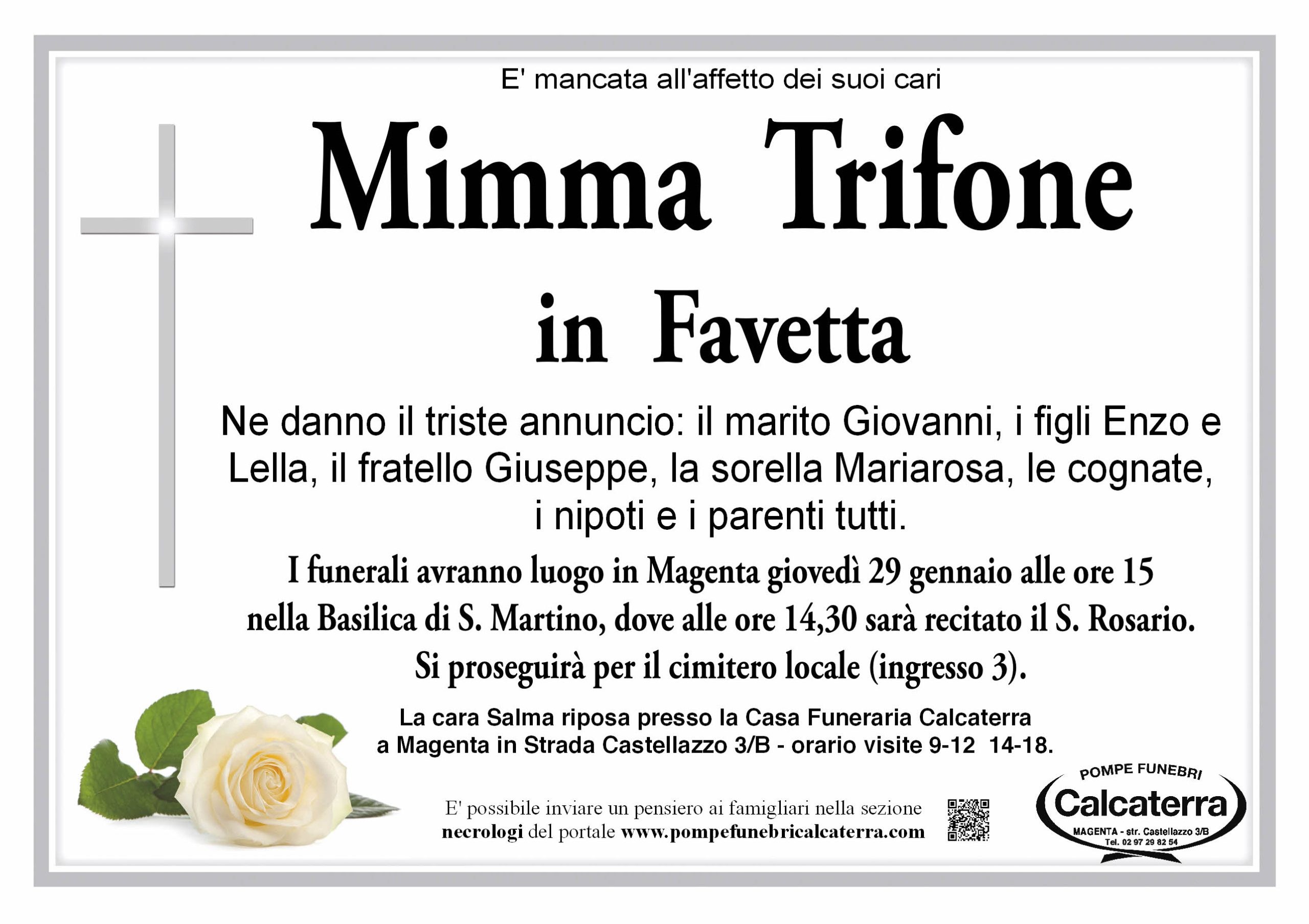 E' mancata all'affetto dei suoi cari

Mimma Trifone

in Favetta

Ne danno il triste annuncio: il marito Giovanni, i figli Enzo e Lella, il fratello Giuseppe, la sorella Mariarosa, le cognate, i nipoti e i parenti tutti.

I funerali avranno luogo in Magenta giovedì 29 gennaio alle ore 15 nella Basilica di S. Martino, dove alle ore 14,30 sarà recitato il S. Rosario. Si proseguirà per il cimitero locale (ingresso 3).

La cara Salma riposa presso la Casa Funeraria Calcaterra a Magenta in Strada Castellazzo 3/B - orario visite 9-12 14-18.

E' possibile inviare un pensiero ai famigliari nella sezione necrologi del portale www.pompefunebricalcaterra.com

POMPE FUNEBRI
Calcaterra
MAGENTA - str. Castellazzo 3/B
Tel. 02 97 29 82 54